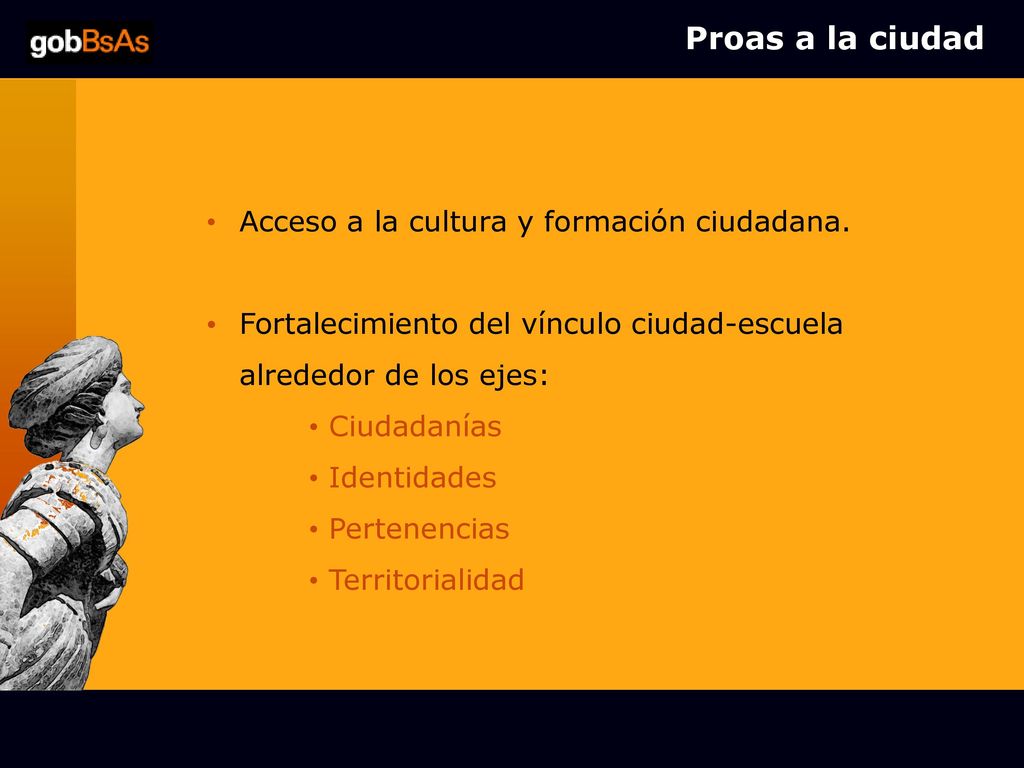 gobBsAs

Proas a la ciudad

• Acceso a la cultura y formación ciudadana.

• Fortalecimiento del vínculo ciudad-escuela alrededor de los ejes:
  • Ciudadanías
  • Identidades
  • Pertenencias
  • Territorialidad